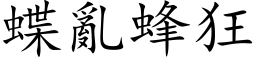 蝶亂蜂狂